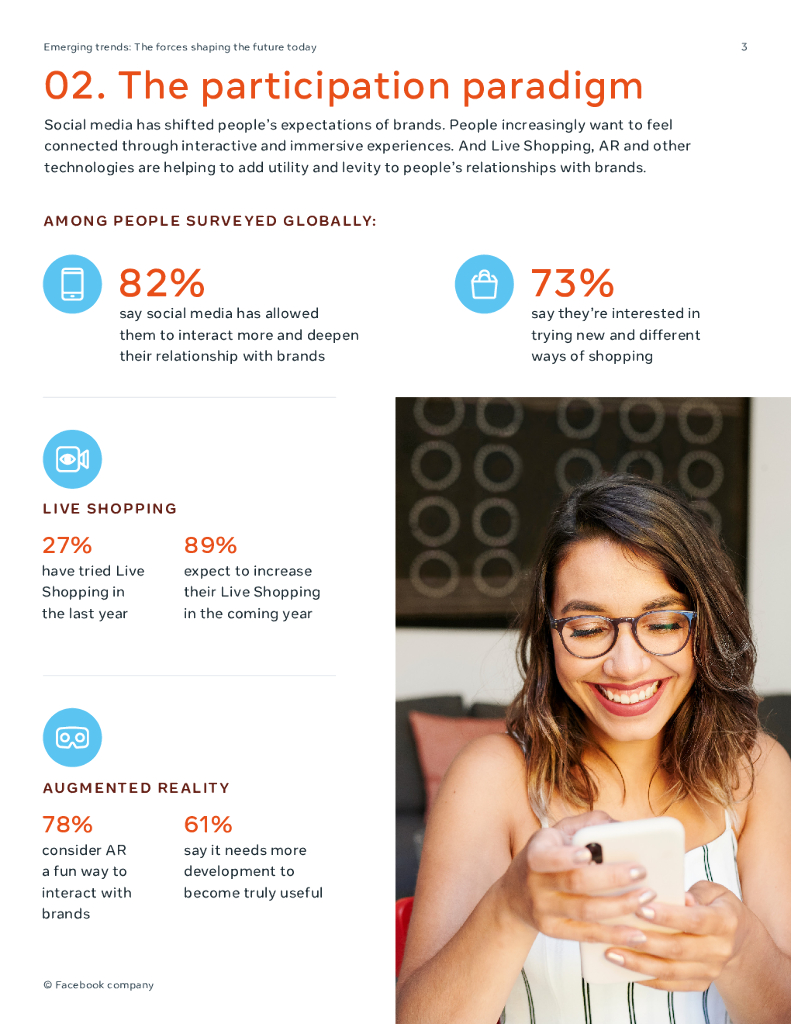 Emerging trends: The forces shaping the future today

3

02. The participation paradigm

Social media has shifted people's expectations of brands. People increasingly want to feel connected through interactive and immersive experiences. And Live Shopping, AR and other technologies are helping to add utility and levity to people's relationships with brands.

AMONG PEOPLE SURVEYED GLOBALLY:

82%
say social media has allowed them to interact more and deepen their relationship with brands

73%
say they're interested in trying new and different ways of shopping

LIVE SHOPPING

27%
have tried Live Shopping in the last year

89%
expect to increase their Live Shopping in the coming year

AUGMENTED REALITY

78%
consider AR a fun way to interact with brands

61%
say it needs more development to become truly useful

© Facebook company